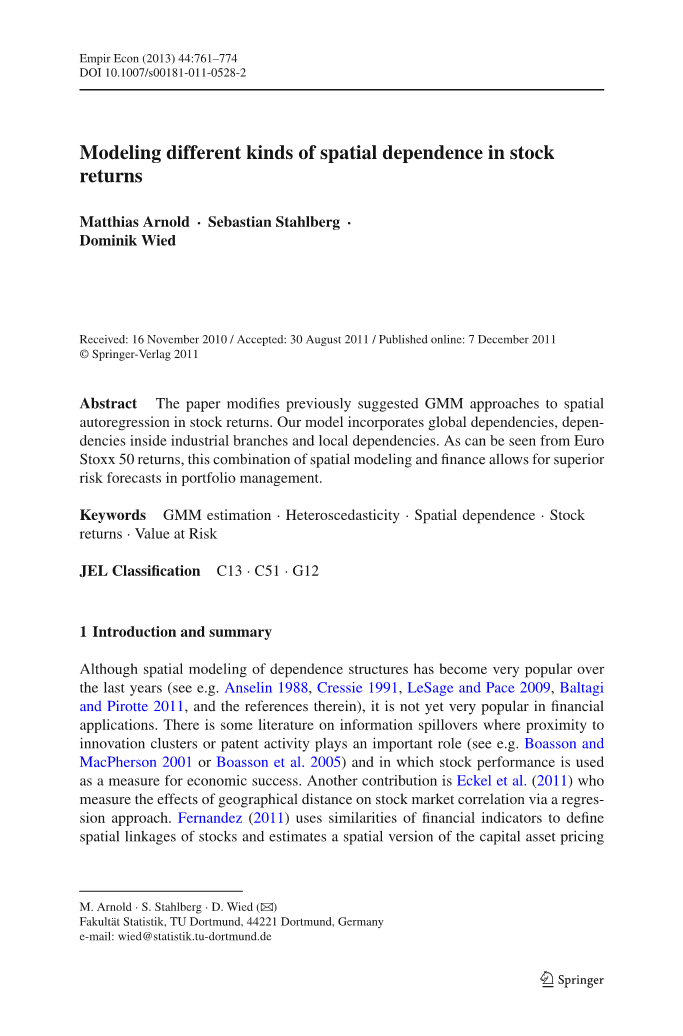 Empir Econ (2013) 44:761–774
DOI 10.1007/s00181-011-0528-2

Modeling different kinds of spatial dependence in stock returns

Matthias Arnold · Sebastian Stahlberg · Dominik Wied

Received: 16 November 2010 / Accepted: 30 August 2011 / Published online: 7 December 2011
© Springer-Verlag 2011

Abstract The paper modifies previously suggested GMM approaches to spatial autoregression in stock returns. Our model incorporates global dependencies, dependencies inside industrial branches and local dependencies. As can be seen from Euro Stoxx 50 returns, this combination of spatial modeling and finance allows for superior risk forecasts in portfolio management.

Keywords GMM estimation · Heteroscedasticity · Spatial dependence · Stock returns · Value at Risk

JEL Classification C13 · C51 · G12

1 Introduction and summary

Although spatial modeling of dependence structures has become very popular over the last years (see e.g. Anselin 1988, Cressie 1991, LeSage and Pace 2009, Baltagi and Pirotte 2011, and the references therein), it is not yet very popular in financial applications. There is some literature on information spillovers where proximity to innovation clusters or patent activity plays an important role (see e.g. Boasson and MacPherson 2001 or Boasson et al. 2005) and in which stock performance is used as a measure for economic success. Another contribution is Eckel et al. (2011) who measure the effects of geographical distance on stock market correlation via a regression approach. Fernandez (2011) uses similarities of financial indicators to define spatial linkages of stocks and estimates a spatial version of the capital asset pricing

M. Arnold · S. Stahlberg · D. Wied (✉)
Fakultät Statistik, TU Dortmund, 44221 Dortmund, Germany
e-mail: wied@statistik.tu-dortmund.de

Springer